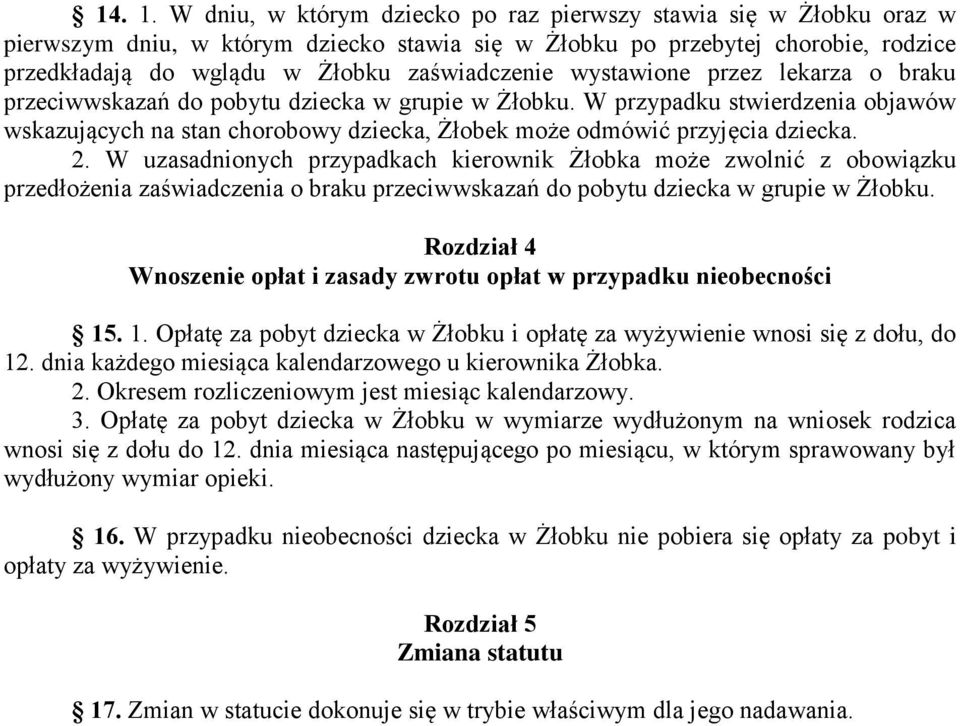 § 14. 1. W dniu, w którym dziecko po raz pierwszy stawia się w Żłobku oraz w pierwszym dniu, w którym dziecko stawia się w Żłobku po przebytej chorobie, rodzice przedkładają do wglądu w Żłobku zaświadczenie wystawione przez lekarza o braku przeciwwskazań do pobytu dziecka w grupie w Żłobku. W przypadku stwierdzenia objawów wskazujących na stan chorobowy dziecka, Żłobek może odmówić przyjęcia dziecka.
2. W uzasadnionych przypadkach kierownik Żłobka może zwolnić z obowiązku przedłożenia zaświadczenia o braku przeciwwskazań do pobytu dziecka w grupie w Żłobku.

Rozdział 4
Wnoszenie opłat i zasady zwrotu opłat w przypadku nieobecności

§ 15. 1. Opłatę za pobyt dziecka w Żłobku i opłatę za wyżywienie wnosi się z dołu, do 12. dnia każdego miesiąca kalendarzowego u kierownika Żłobka.
2. Okresem rozliczeniowym jest miesiąc kalendarzowy.
3. Opłatę za pobyt dziecka w Żłobku w wymiarze wydłużonym na wniosek rodzica wnosi się z dołu do 12. dnia miesiąca następującego po miesiącu, w którym sprawowany był wydłużony wymiar opieki.

§ 16. W przypadku nieobecności dziecka w Żłobku nie pobiera się opłaty za pobyt i opłaty za wyżywienie.

Rozdział 5
Zmiana statutu

§ 17. Zmian w statucie dokonuje się w trybie właściwym dla jego nadawania.